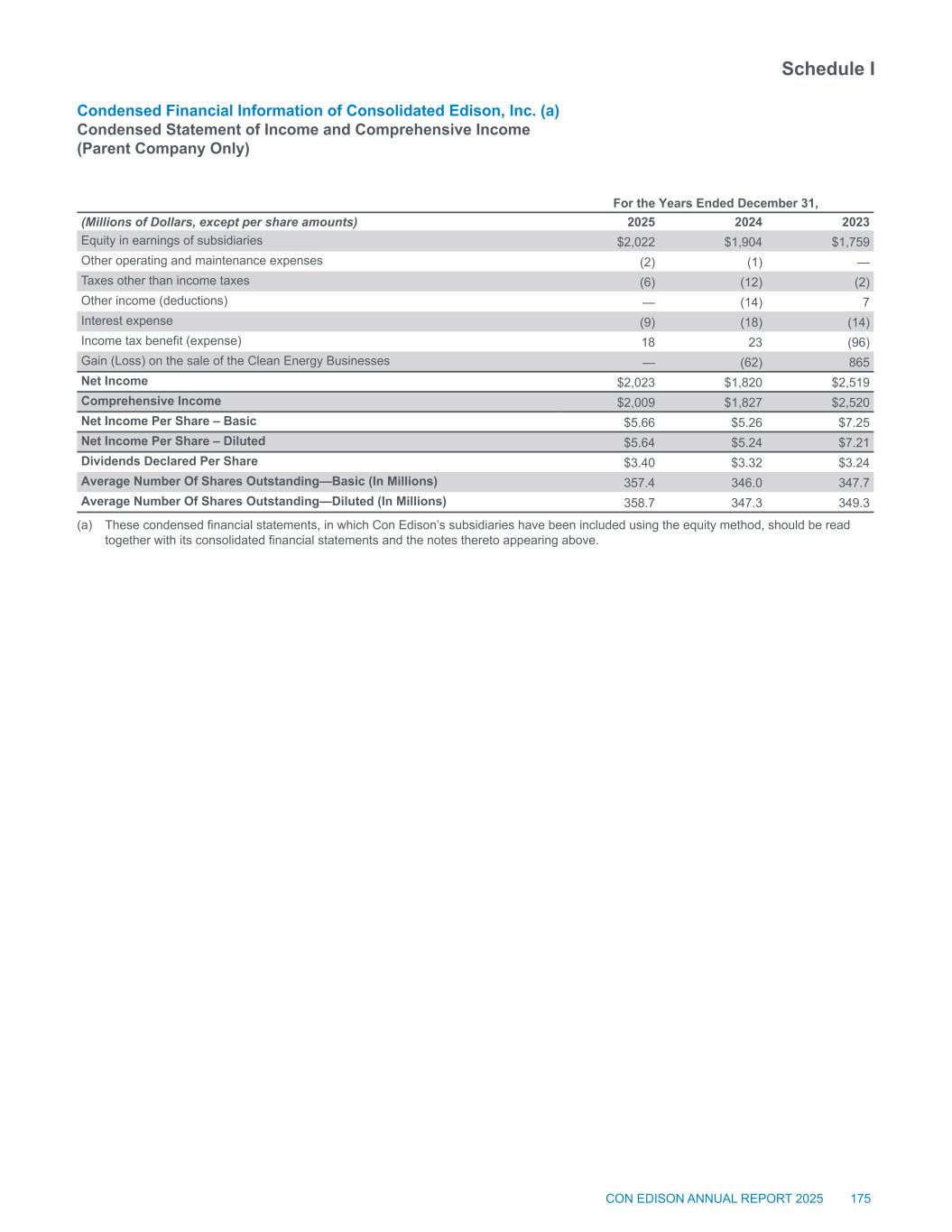 Schedule I

Condensed Financial Information of Consolidated Edison, Inc. (a)
Condensed Statement of Income and Comprehensive Income
(Parent Company Only)

| | For the Years Ended December 31, | | |
|---|---|---|---|
| (Millions of Dollars, except per share amounts) | 2025 | 2024 | 2023 |
| Equity in earnings of subsidiaries | $2,022 | $1,904 | $1,759 |
| Other operating and maintenance expenses | (2) | (1) | — |
| Taxes other than income taxes | (6) | (12) | (2) |
| Other income (deductions) | — | (14) | 7 |
| Interest expense | (9) | (18) | (14) |
| Income tax benefit (expense) | 18 | 23 | (96) |
| Gain (Loss) on the sale of the Clean Energy Businesses | — | (62) | 865 |
| Net Income | $2,023 | $1,820 | $2,519 |
| Comprehensive Income | $2,009 | $1,827 | $2,520 |
| Net Income Per Share – Basic | $5.66 | $5.26 | $7.25 |
| Net Income Per Share – Diluted | $5.64 | $5.24 | $7.21 |
| Dividends Declared Per Share | $3.40 | $3.32 | $3.24 |
| Average Number Of Shares Outstanding—Basic (In Millions) | 357.4 | 346.0 | 347.7 |
| Average Number Of Shares Outstanding—Diluted (In Millions) | 358.7 | 347.3 | 349.3 |

(a) These condensed financial statements, in which Con Edison's subsidiaries have been included using the equity method, should be read together with its consolidated financial statements and the notes thereto appearing above.

CON EDISON ANNUAL REPORT 2025 175